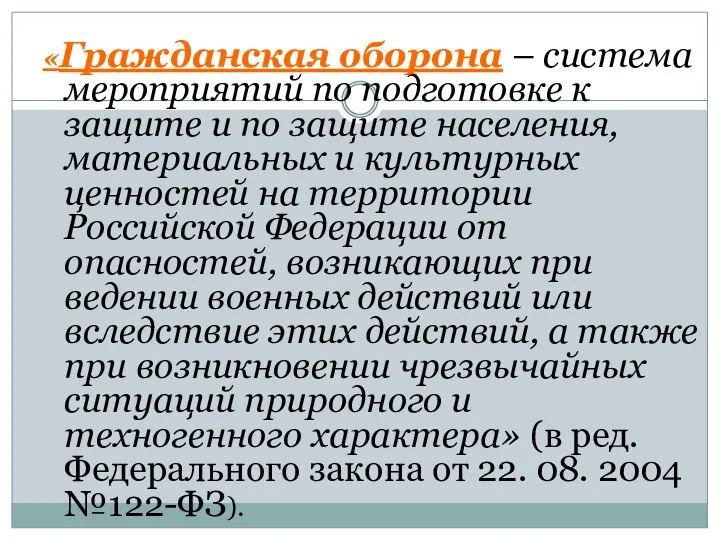 «Гражданская оборона – система мероприятий по подготовке к защите и по защите населения, материальных и культурных ценностей на территории Российской Федерации от опасностей, возникающих при ведении военных действий или вследствие этих действий, а также при возникновении чрезвычайных ситуаций природного и техногенного характера» (в ред. Федерального закона от 22. 08. 2004 №122-ФЗ).